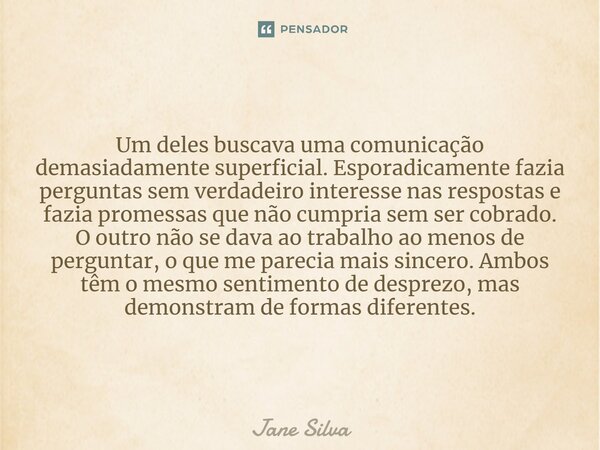 PENSADOR

Um deles buscava uma comunicação demasiadamente superficial. Esporadicamente fazia perguntas sem verdadeiro interesse nas respostas e fazia promessas que não cumpria sem ser cobrado. O outro não se dava ao trabalho ao menos de perguntar, o que me parecia mais sincero. Ambos têm o mesmo sentimento de desprezo, mas demonstram de formas diferentes.

Jane Silva